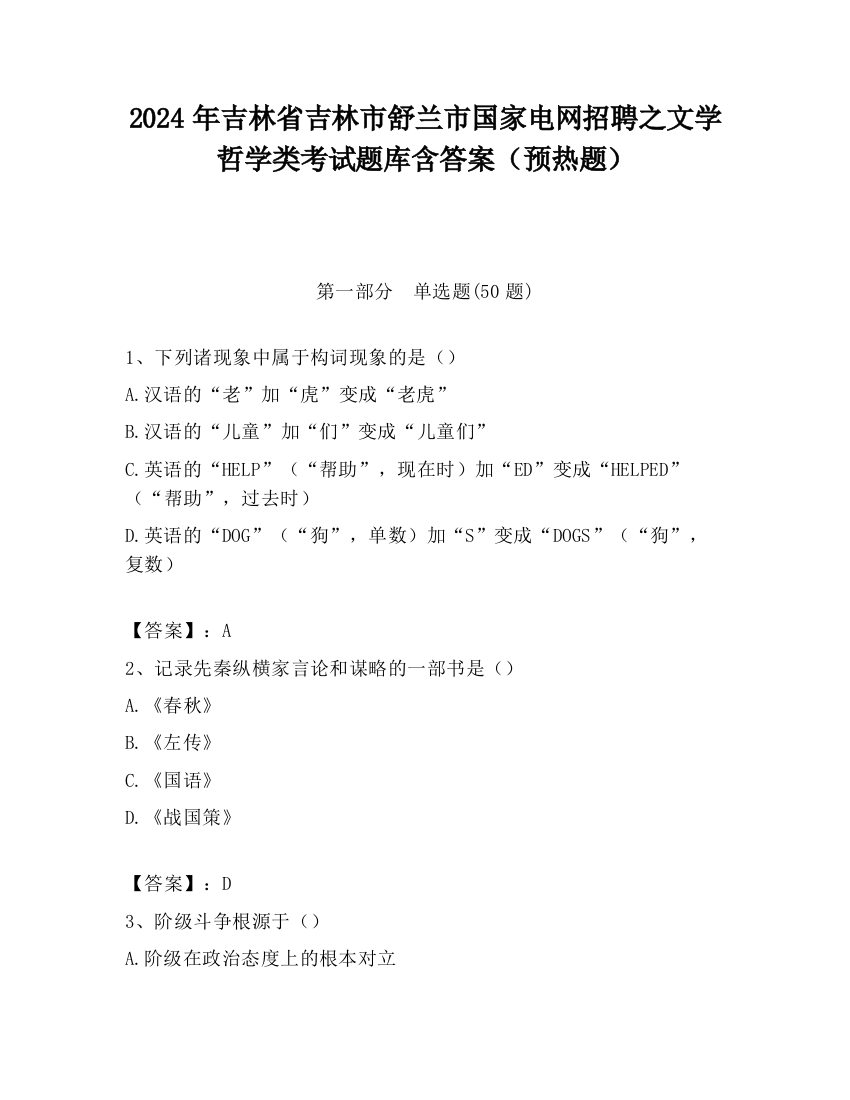 2024 年吉林省吉林市舒兰市国家电网招聘之文学哲学类考试题库含答案（预热题）

第一部分　单选题(50 题)

1、下列诸现象中属于构词现象的是（）

A.汉语的“老”加“虎”变成“老虎”

B.汉语的“儿童”加“们”变成“儿童们”

C.英语的“HELP”（“帮助”，现在时）加“ED”变成“HELPED”（“帮助”，过去时）

D.英语的“DOG”（“狗”，单数）加“S”变成“DOGS”（“狗”，复数）

【答案】：A

2、记录先秦纵横家言论和谋略的一部书是（）

A.《春秋》

B.《左传》

C.《国语》

D.《战国策》

【答案】：D

3、阶级斗争根源于（）

A.阶级在政治态度上的根本对立